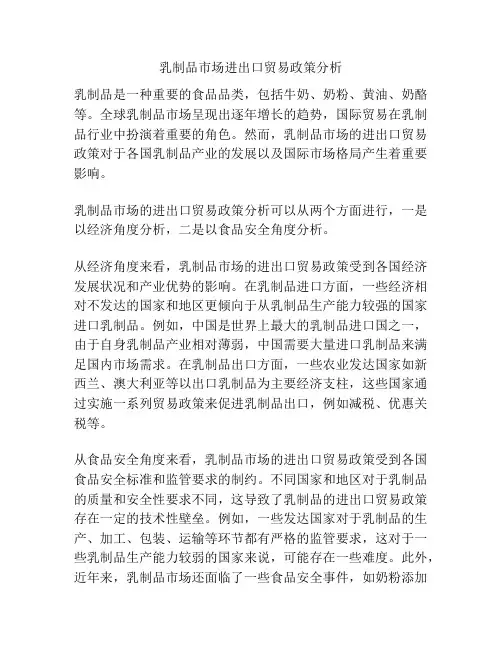 乳制品市场进出口贸易政策分析

乳制品是一种重要的食品品类，包括牛奶、奶粉、黄油、奶酪等。全球乳制品市场呈现出逐年增长的趋势，国际贸易在乳制品行业中扮演着重要的角色。然而，乳制品市场的进出口贸易政策对于各国乳制品产业的发展以及国际市场格局产生着重要影响。

乳制品市场的进出口贸易政策分析可以从两个方面进行，一是以经济角度分析，二是以食品安全角度分析。

从经济角度来看，乳制品市场的进出口贸易政策受到各国经济发展状况和产业优势的影响。在乳制品进口方面，一些经济相对不发达的国家和地区更倾向于从乳制品生产能力较强的国家进口乳制品。例如，中国是世界上最大的乳制品进口国之一，由于自身乳制品产业相对薄弱，中国需要大量进口乳制品来满足国内市场需求。在乳制品出口方面，一些农业发达国家如新西兰、澳大利亚等以出口乳制品为主要经济支柱，这些国家通过实施一系列贸易政策来促进乳制品出口，例如减税、优惠关税等。

从食品安全角度来看，乳制品市场的进出口贸易政策受到各国食品安全标准和监管要求的制约。不同国家和地区对于乳制品的质量和安全性要求不同，这导致了乳制品的进出口贸易政策存在一定的技术性壁垒。例如，一些发达国家对于乳制品的生产、加工、包装、运输等环节都有严格的监管要求，这对于一些乳制品生产能力较弱的国家来说，可能存在一些难度。此外，近年来，乳制品市场还面临了一些食品安全事件，如奶粉添加